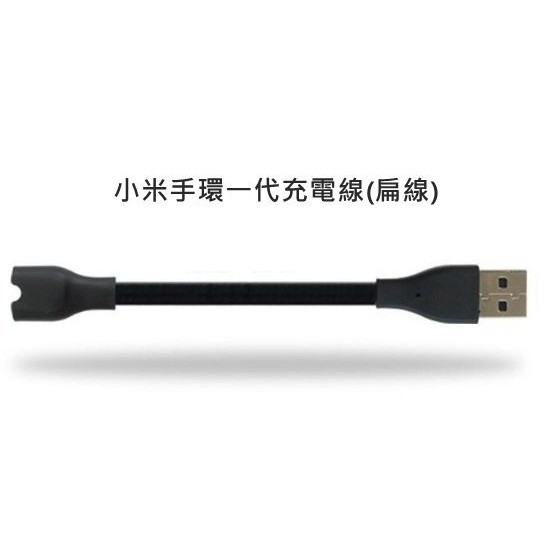 小米手環一代充電線(扁線)